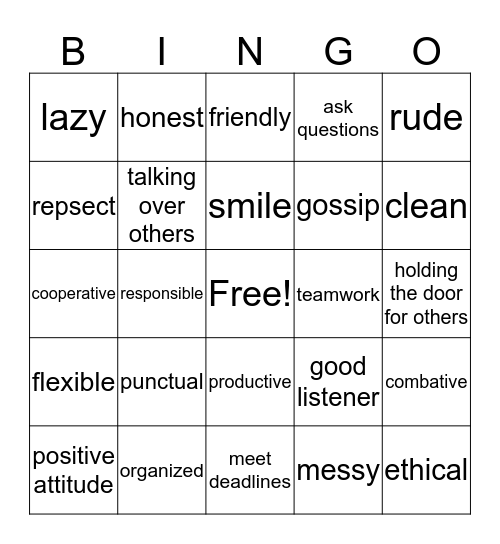 | B | I | N | G | O |
|---|---|---|---|---|
| lazy | honest | friendly | ask questions | rude |
| repsect | talking over others | smile | gossip | clean |
| cooperative | responsible | Free! | teamwork | holding the door for others |
| flexible | punctual | productive | good listener | combative |
| positive attitude | organized | meet deadlines | messy | ethical |